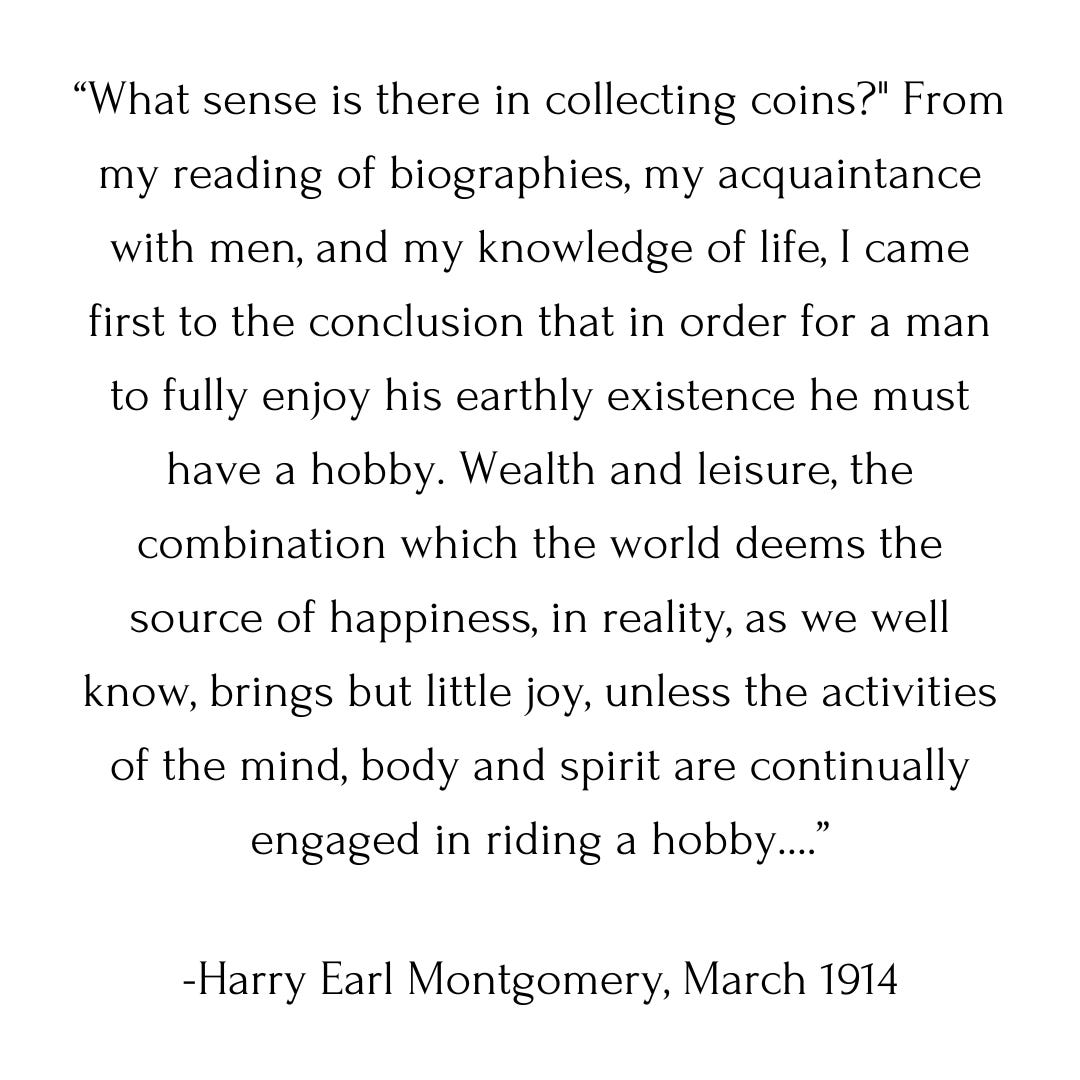 “What sense is there in collecting coins?" From my reading of biographies, my acquaintance with men, and my knowledge of life, I came first to the conclusion that in order for a man to fully enjoy his earthly existence he must have a hobby. Wealth and leisure, the combination which the world deems the source of happiness, in reality, as we well know, brings but little joy, unless the activities of the mind, body and spirit are continually engaged in riding a hobby....”

-Harry Earl Montgomery, March 1914